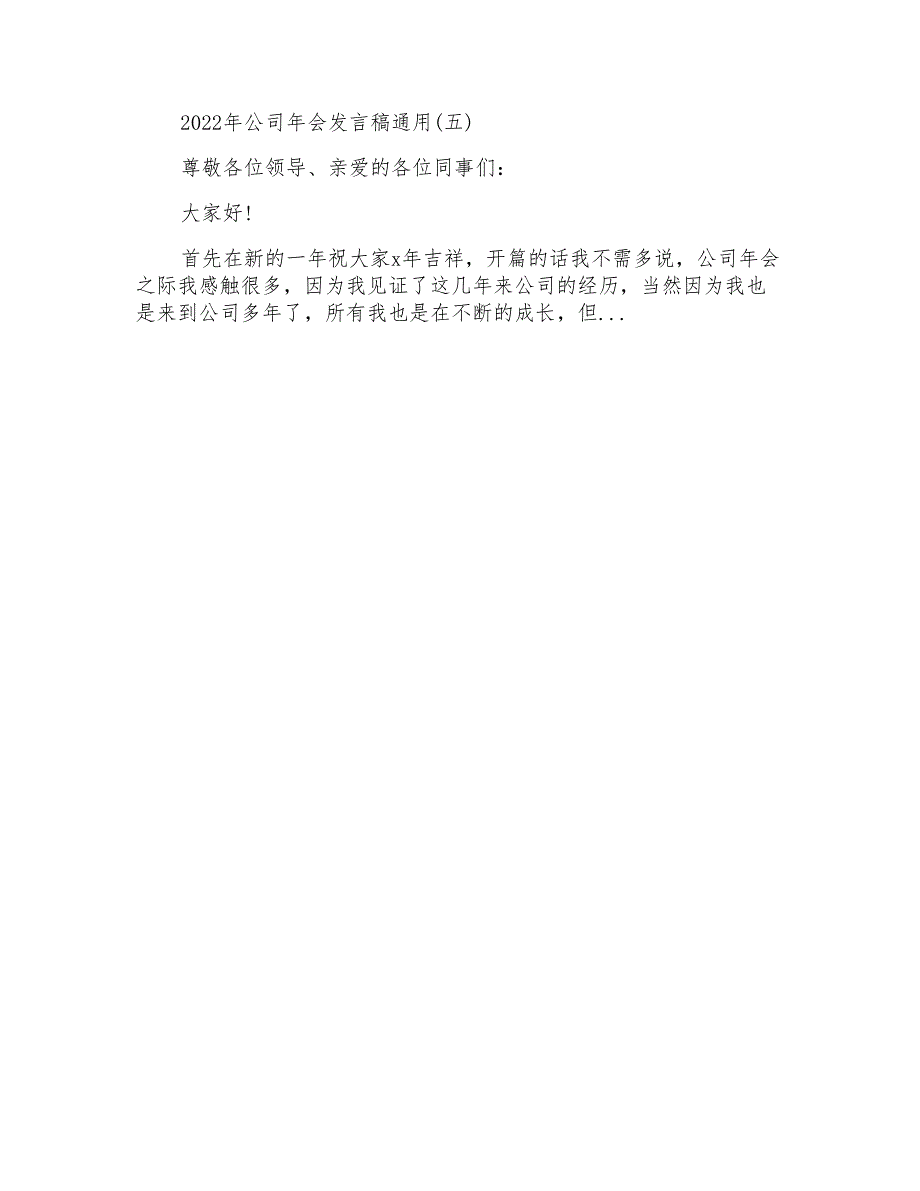 2022年公司年会发言稿通用(五)

尊敬各位领导、亲爱的各位同事们:

大家好!

首先在新的一年祝大家x年吉祥，开篇的话我不需多说，公司年会之际我感触很多，因为我见证了这几年来公司的经历，当然因为我也是来到公司多年了，所有我也是在不断的成长，但...